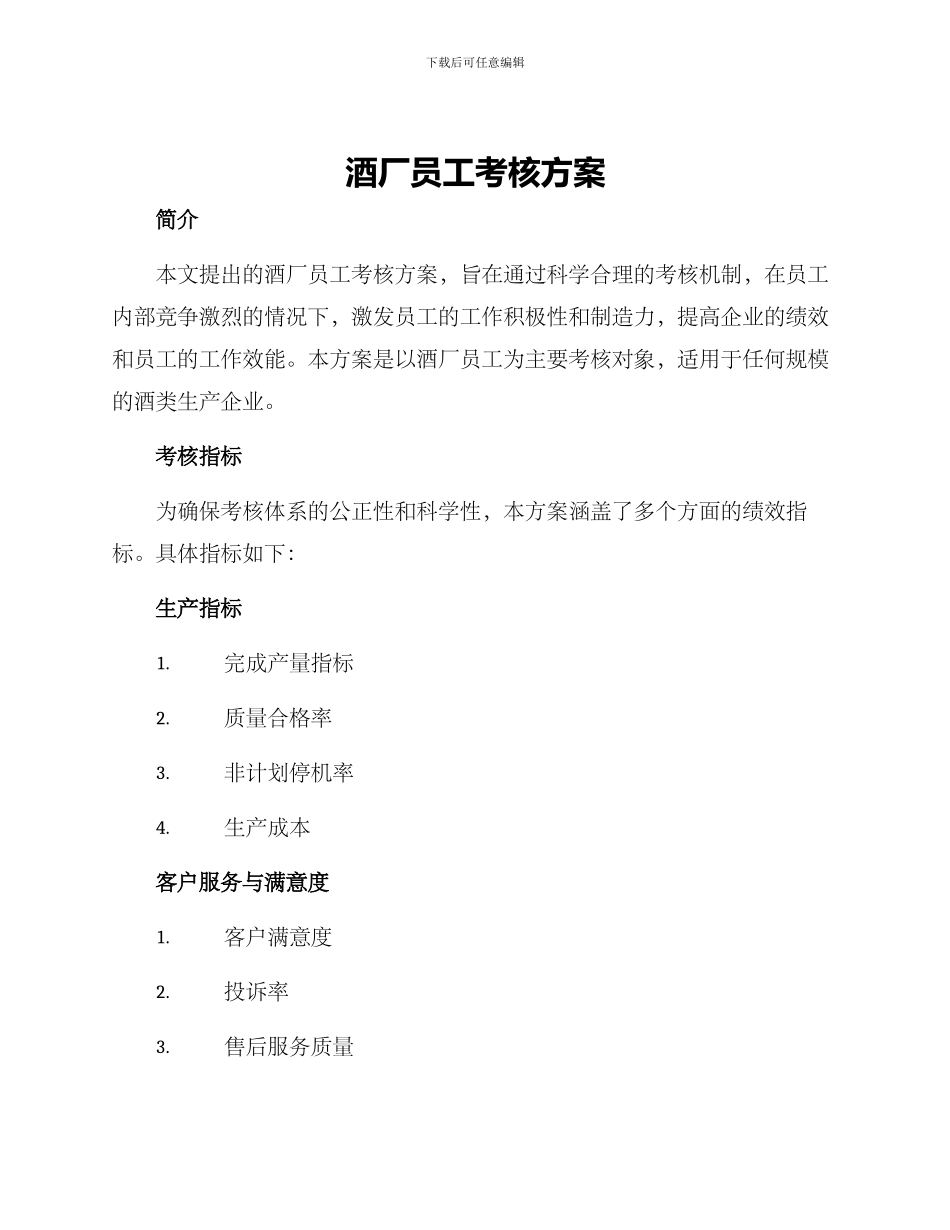 下载后可任意编辑

酒厂员工考核方案

简介

本文提出的酒厂员工考核方案，旨在通过科学合理的考核机制，在员工内部竞争激烈的情况下，激发员工的工作积极性和制造力，提高企业的绩效和员工的工作效能。本方案是以酒厂员工为主要考核对象，适用于任何规模的酒类生产企业。

考核指标

为确保考核体系的公正性和科学性，本方案涵盖了多个方面的绩效指标。具体指标如下：

生产指标

1. 完成产量指标

2. 质量合格率

3. 非计划停机率

4. 生产成本

客户服务与满意度

1. 客户满意度

2. 投诉率

3. 售后服务质量